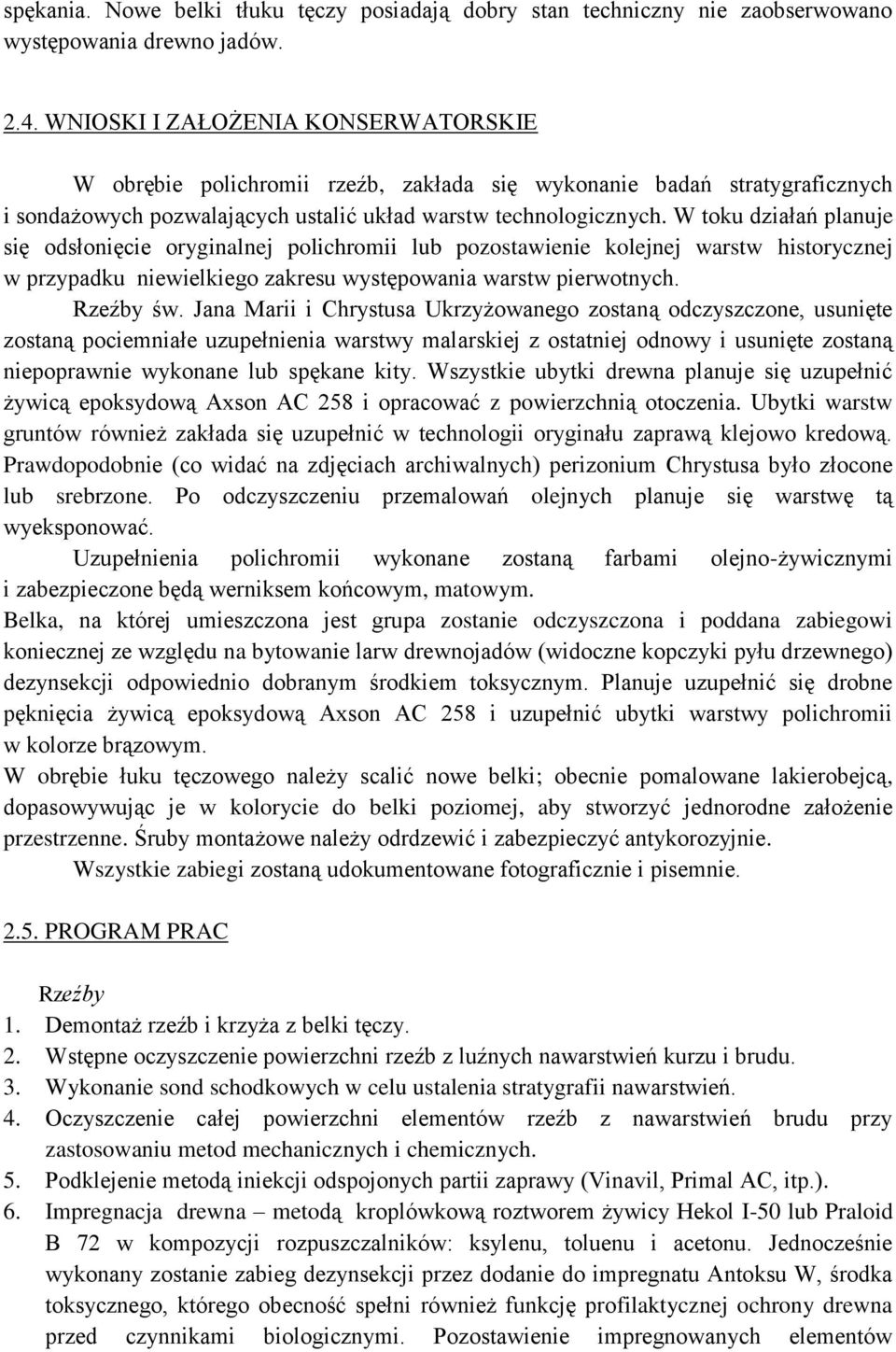 spękania. Nowe belki tłuku tęczy posiadają dobry stan techniczny nie zaobserwowano występowania drewno jadów.

2.4. WNIOSKI I ZAŁOŻENIA KONSERWATORSKIE

W obrębie polichromii rzeźb, zakłada się wykonanie badań stratygraficznych i sondażowych pozwalających ustalić układ warstw technologicznych. W toku działań planuje się odsłonięcie oryginalnej polichromii lub pozostawienie kolejnej warstw historycznej w przypadku niewielkiego zakresu występowania warstw pierwotnych.

Rzeźby św. Jana Marii i Chrystusa Ukrzyżowanego zostaną odczyszczone, usunięte zostaną pociemniałe uzupełnienia warstwy malarskiej z ostatniej odnowy i usunięte zostaną niepoprawnie wykonane lub spękane kity. Wszystkie ubytki drewna planuje się uzupełnić żywicą epoksydową Axson AC 258 i opracować z powierzchnią otoczenia. Ubytki warstw gruntów również zakłada się uzupełnić w technologii oryginału zaprawą klejowo kredową. Prawdopodobnie (co widać na zdjęciach archiwalnych) perizonium Chrystusa było złocone lub srebrzone. Po odczyszczeniu przemalowań olejnych planuje się warstwę tą wyeksponować.

Uzupełnienia polichromii wykonane zostaną farbami olejno-żywicznymi i zabezpieczone będą werniksem końcowym, matowym.

Belka, na której umieszczona jest grupa zostanie odczyszczona i poddana zabiegowi koniecznej ze względu na bytowanie larw drewnojadów (widoczne kopczyki pyłu drzewnego) dezynsekcji odpowiednio dobranym środkiem toksycznym. Planuje uzupełnić się drobne pęknięcia żywicą epoksydową Axson AC 258 i uzupełnić ubytki warstwy polichromii w kolorze brązowym.

W obrębie łuku tęczowego należy scalić nowe belki; obecnie pomalowane lakierobejcą, dopasowywując je w kolorycie do belki poziomej, aby stworzyć jednorodne założenie przestrzenne. Śruby montażowe należy odrdzewić i zabezpieczyć antykorozyjnie.

Wszystkie zabiegi zostaną udokumentowane fotograficznie i pisemnie.

2.5. PROGRAM PRAC

Rzeźby
1. Demontaż rzeźb i krzyża z belki tęczy.
2. Wstępne oczyszczenie powierzchni rzeźb z luźnych nawarstwień kurzu i brudu.
3. Wykonanie sond schodkowych w celu ustalenia stratygrafii nawarstwień.
4. Oczyszczenie całej powierzchni elementów rzeźb z nawarstwień brudu przy zastosowaniu metod mechanicznych i chemicznych.
5. Podklejenie metodą iniekcji odspojonych partii zaprawy (Vinavil, Primal AC, itp.).
6. Impregnacja drewna – metodą kroplówkową roztworem żywicy Hekol I-50 lub Praloid B 72 w kompozycji rozpuszczalników: ksylenu, toluenu i acetonu. Jednocześnie wykonany zostanie zabieg dezynsekcji przez dodanie do impregnatu Antoksu W, środka toksycznego, którego obecność spełni również funkcję profilaktycznej ochrony drewna przed czynnikami biologicznymi. Pozostawienie impregnowanych elementów